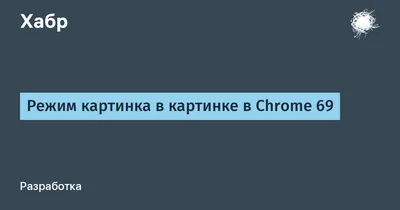 Хабр

Режим картинка в картинке в Chrome 69

Разработка